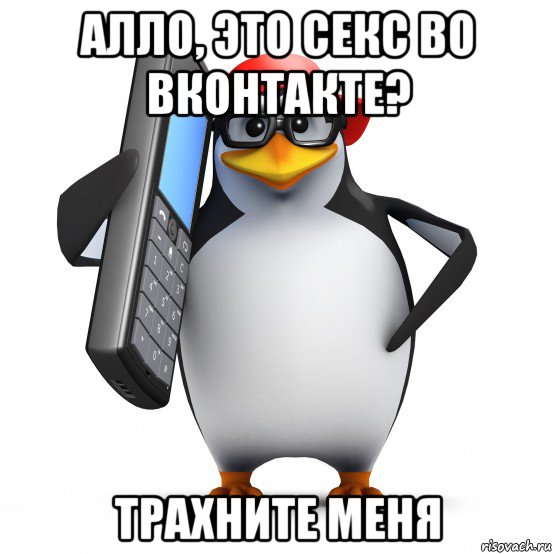 АЛЛО, ЭТО СЕКС ВО ВКОНТАКТЕ?

ТРАХНИТЕ МЕНЯ

risovach.ru